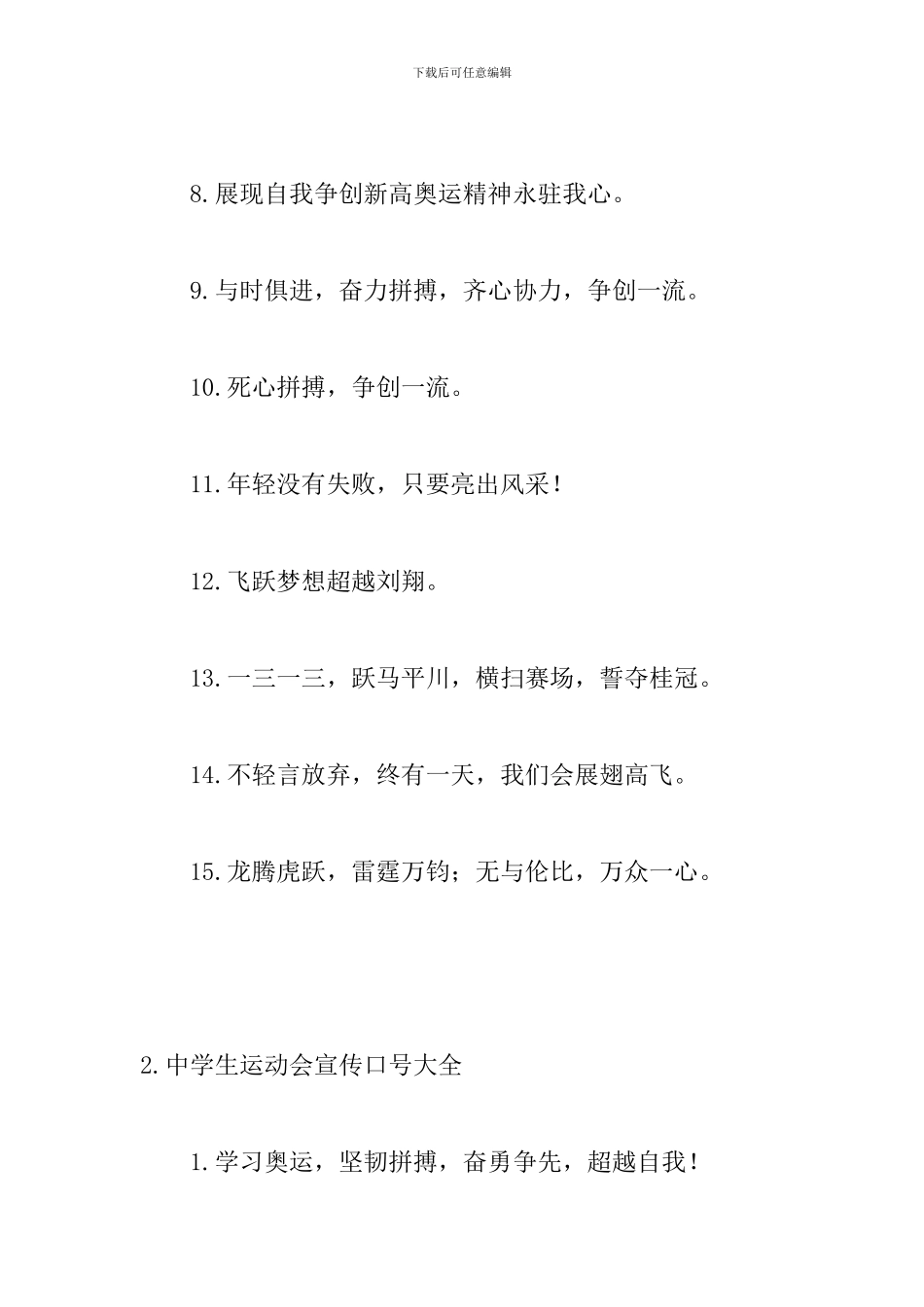 下载后可任意编辑

8.展现自我争创新高奥运精神永驻我心。

9.与时俱进，奋力拼搏，齐心协力，争创一流。

10.死心拼搏，争创一流。

11.年轻没有失败，只要亮出风采！

12.飞跃梦想超越刘翔。

13.一三一三，跃马平川，横扫赛场，誓夺桂冠。

14.不轻言放弃，终有一天，我们会展翅高飞。

15.龙腾虎跃，雷霆万钧；无与伦比，万众一心。

2.中学生运动会宣传口号大全

1.学习奥运，坚韧拼搏，奋勇争先，超越自我！